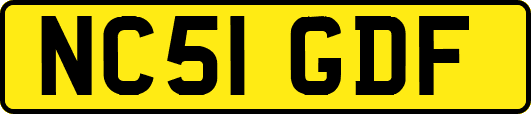 NC51 GDF